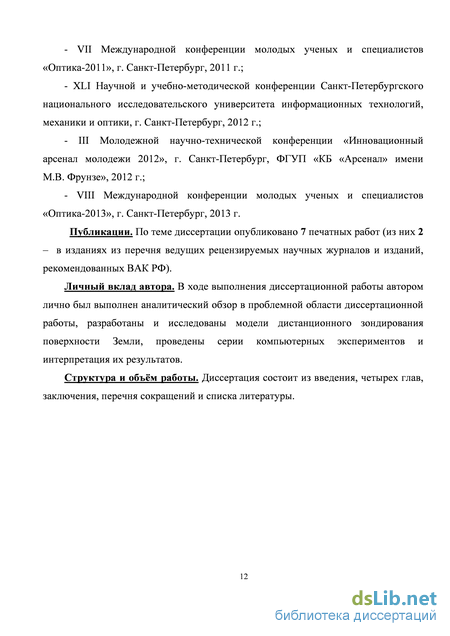 - VII Международной конференции молодых ученых и специалистов «Оптика-2011», г. Санкт-Петербург, 2011 г.;

- XLI Научной и учебно-методической конференции Санкт-Петербургского национального исследовательского университета информационных технологий, механики и оптики, г. Санкт-Петербург, 2012 г.;

- III Молодежной научно-технической конференции «Инновационный арсенал молодежи 2012», г. Санкт-Петербург, ФГУП «КБ «Арсенал» имени М.В. Фрунзе», 2012 г.;

- VIII Международной конференции молодых ученых и специалистов «Оптика-2013», г. Санкт-Петербург, 2013 г.

Публикации. По теме диссертации опубликовано 7 печатных работ (из них 2 – в изданиях из перечня ведущих рецензируемых научных журналов и изданий, рекомендованных ВАК РФ).

Личный вклад автора. В ходе выполнения диссертационной работы автором лично был выполнен аналитический обзор в проблемной области диссертационной работы, разработаны и исследованы модели дистанционного зондирования поверхности Земли, проведены серии компьютерных экспериментов и интерпретация их результатов.

Структура и объём работы. Диссертация состоит из введения, четырех глав, заключения, перечня сокращений и списка литературы.

12

dsLib.net
библиотека диссертаций